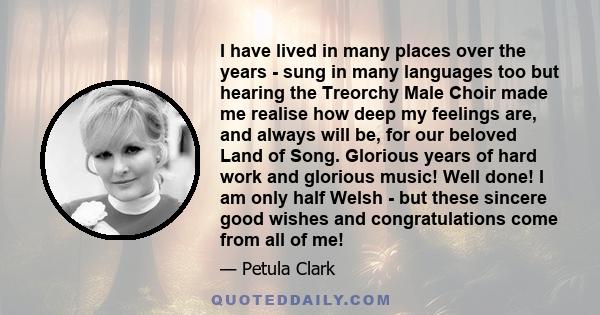 I have lived in many places over the years - sung in many languages too but hearing the Treorchy Male Choir made me realise how deep my feelings are, and always will be, for our beloved Land of Song. Glorious years of hard work and glorious music! Well done! I am only half Welsh - but these sincere good wishes and congratulations come from all of me!

— Petula Clark

QUOTEDDAILY.COM